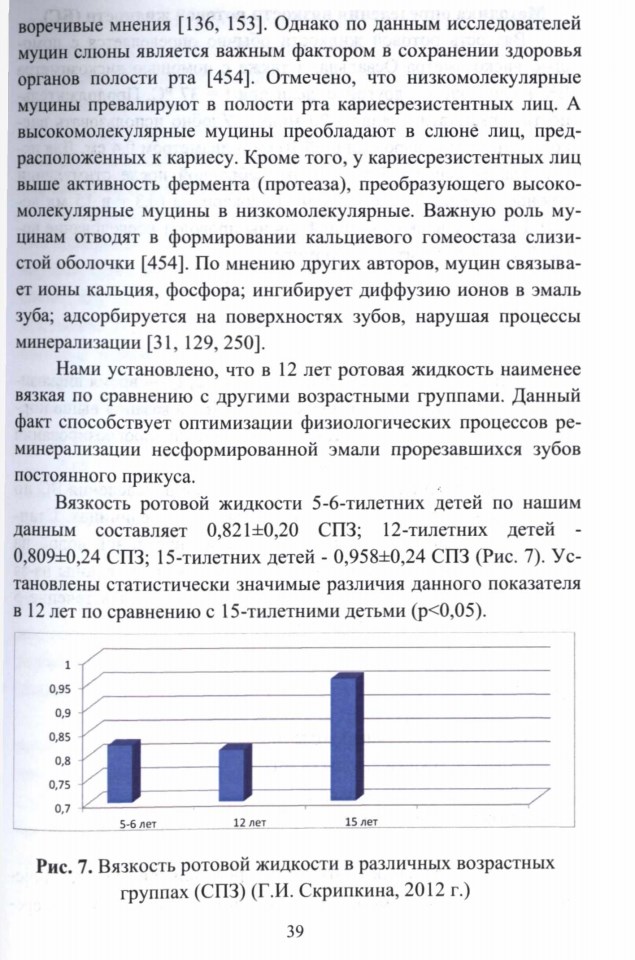 воречивые мнения [136, 153]. Однако по данным исследователей муцин слюны является важным фактором в сохранении здоровья органов полости рта [454]. Отмечено, что низкомолекулярные муцины превалируют в полости рта кариесрезистентных лиц. А высокомолекулярные муцины преобладают в слюне лиц, предрасположенных к кариесу. Кроме того, у кариесрезистентных лиц выше активность фермента (протеаза), преобразующего высокомолекулярные муцины в низкомолекулярные. Важную роль муцинам отводят в формировании кальциевого гомеостаза слизистой оболочки [454]. По мнению других авторов, муцин связывает ионы кальция, фосфора; ингибирует диффузию ионов в эмаль зуба; адсорбируется на поверхностях зубов, нарушая процессы минерализации [31, 129, 250].

Нами установлено, что в 12 лет ротовая жидкость наименее вязкая по сравнению с другими возрастными группами. Данный факт способствует оптимизации физиологических процессов реминерализации несформированной эмали прорезавшихся зубов постоянного прикуса.

Вязкость ротовой жидкости 5-6-тилетних детей по нашим данным составляет 0,821±0,20 СПЗ; 12-тилетних детей - 0,809±0,24 СПЗ; 15-тилетних детей - 0,958±0,24 СПЗ (Рис. 7). Установлены статистически значимые различия данного показателя в 12 лет по сравнению с 15-тилетними детьми (p<0,05).

1
0,95
0,9
0,85
0,8
0,75
0,7
5-6 лет
12 лет
15 лет

Рис. 7. Вязкость ротовой жидкости в различных возрастных группах (СПЗ) (Г.И. Скрипкина, 2012 г.)

39